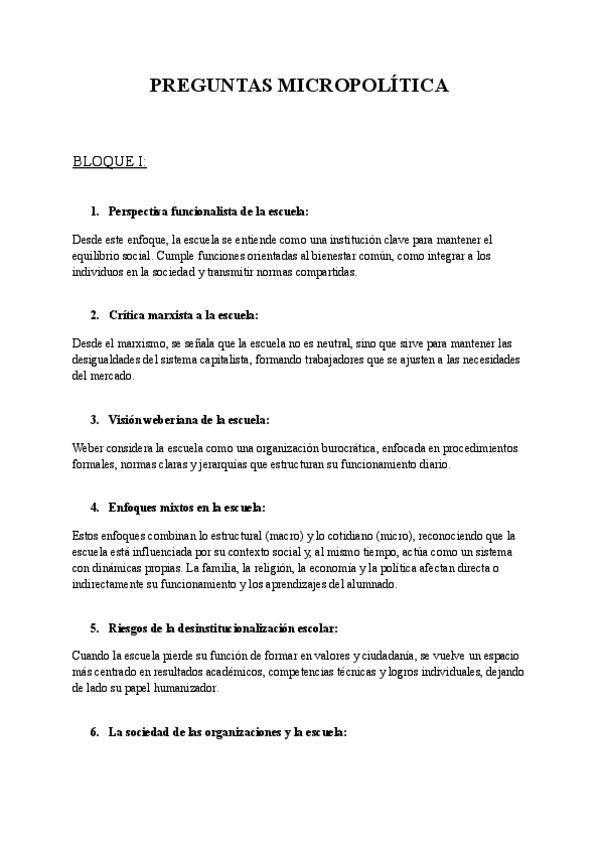 PREGUNTAS MICROPOLÍTICA

BLOQUE I:

1. Perspectiva funcionalista de la escuela:

Desde este enfoque, la escuela se entiende como una institución clave para mantener el equilibrio social. Cumple funciones orientadas al bienestar común, como integrar a los individuos en la sociedad y transmitir normas compartidas.

2. Crítica marxista a la escuela:

Desde el marxismo, se señala que la escuela no es neutral, sino que sirve para mantener las desigualdades del sistema capitalista, formando trabajadores que se ajusten a las necesidades del mercado.

3. Visión weberiana de la escuela:

Weber considera la escuela como una organización burocrática, enfocada en procedimientos formales, normas claras y jerarquías que estructuran su funcionamiento diario.

4. Enfoques mixtos en la escuela:

Estos enfoques combinan lo estructural (macro) y lo cotidiano (micro), reconociendo que la escuela está influenciada por su contexto social y, al mismo tiempo, actúa como un sistema con dinámicas propias. La familia, la religión, la economía y la política afectan directa o indirectamente su funcionamiento y los aprendizajes del alumnado.

5. Riesgos de la desinstitucionalización escolar:

Cuando la escuela pierde su función de formar en valores y ciudadanía, se vuelve un espacio más centrado en resultados académicos, competencias técnicas y logros individuales, dejando de lado su papel humanizador.

6. La sociedad de las organizaciones y la escuela: